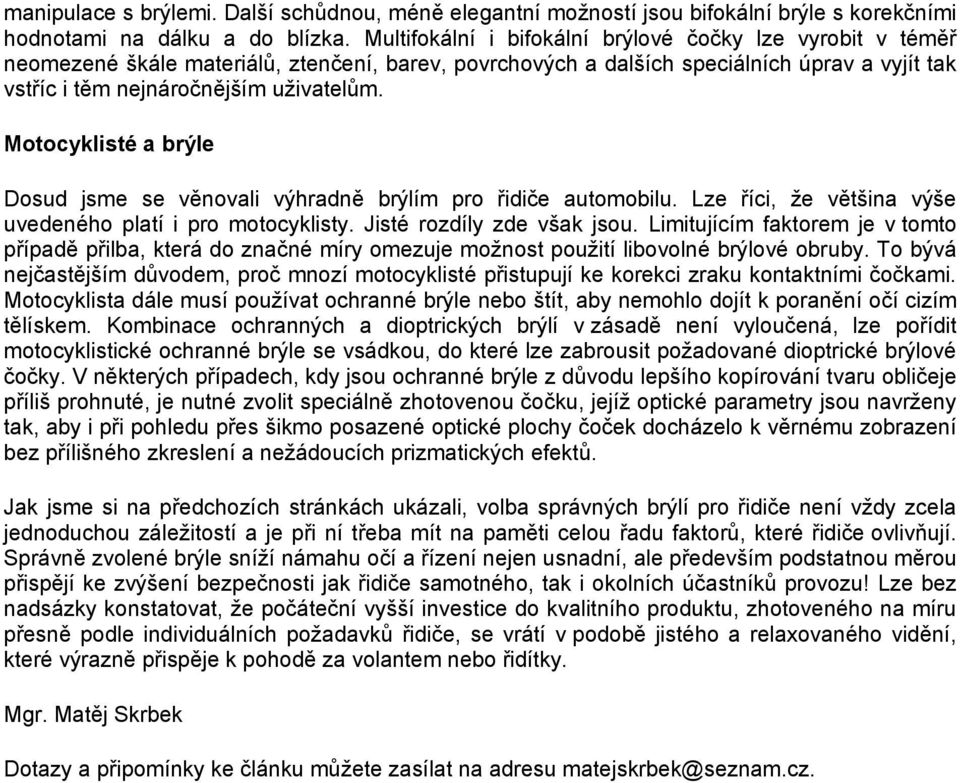 manipulace s brýlemi. Další schůdnou, méně elegantní možností jsou bifokální brýle s korekčními hodnotami na dálku a do blízka. Multifokální i bifokální brýlové čočky lze vyrobit v téměř neomezené škále materiálů, ztenčení, barev, povrchových a dalších speciálních úprav a vyjít tak vstříc i těm nejnáročnějším uživatelům.

Motocyklisté a brýle

Dosud jsme se věnovali výhradně brýlím pro řidiče automobilu. Lze říci, že většina výše uvedeného platí i pro motocyklisty. Jisté rozdíly zde však jsou. Limitujícím faktorem je v tomto případě přilba, která do značné míry omezuje možnost použití libovolné brýlové obruby. To bývá nejčastějším důvodem, proč mnozí motocyklisté přistupují ke korekci zraku kontaktními čočkami. Motocyklista dále musí používat ochranné brýle nebo štít, aby nemohlo dojít k poranění očí cizím tělískem. Kombinace ochranných a dioptrických brýlí v zásadě není vyloučená, lze pořídit motocyklistické ochranné brýle se vsádkou, do které lze zabrousit požadované dioptrické brýlové čočky. V některých případech, kdy jsou ochranné brýle z důvodu lepšího kopírování tvaru obličeje příliš prohnuté, je nutné zvolit speciálně zhotovenou čočku, jejíž optické parametry jsou navrženy tak, aby i při pohledu přes šikmo posazené optické plochy čoček docházelo k věrnému zobrazení bez přílišného zkreslení a nežádoucích prizmatických efektů.

Jak jsme si na předchozích stránkách ukázali, volba správných brýlí pro řidiče není vždy zcela jednoduchou záležitostí a je při ní třeba mít na paměti celou řadu faktorů, které řidiče ovlivňují. Správně zvolené brýle sníží námahu očí a řízení nejen usnadní, ale především podstatnou měrou přispějí ke zvýšení bezpečnosti jak řidiče samotného, tak i okolních účastníků provozu! Lze bez nadsázky konstatovat, že počáteční vyšší investice do kvalitního produktu, zhotoveného na míru přesně podle individuálních požadavků řidiče, se vrátí v podobě jistého a relaxovaného vidění, které výrazně přispěje k pohodě za volantem nebo řidítky.

Mgr. Matěj Skrbek

Dotazy a připomínky ke článku můžete zasílat na adresu matejskrbek@seznam.cz.